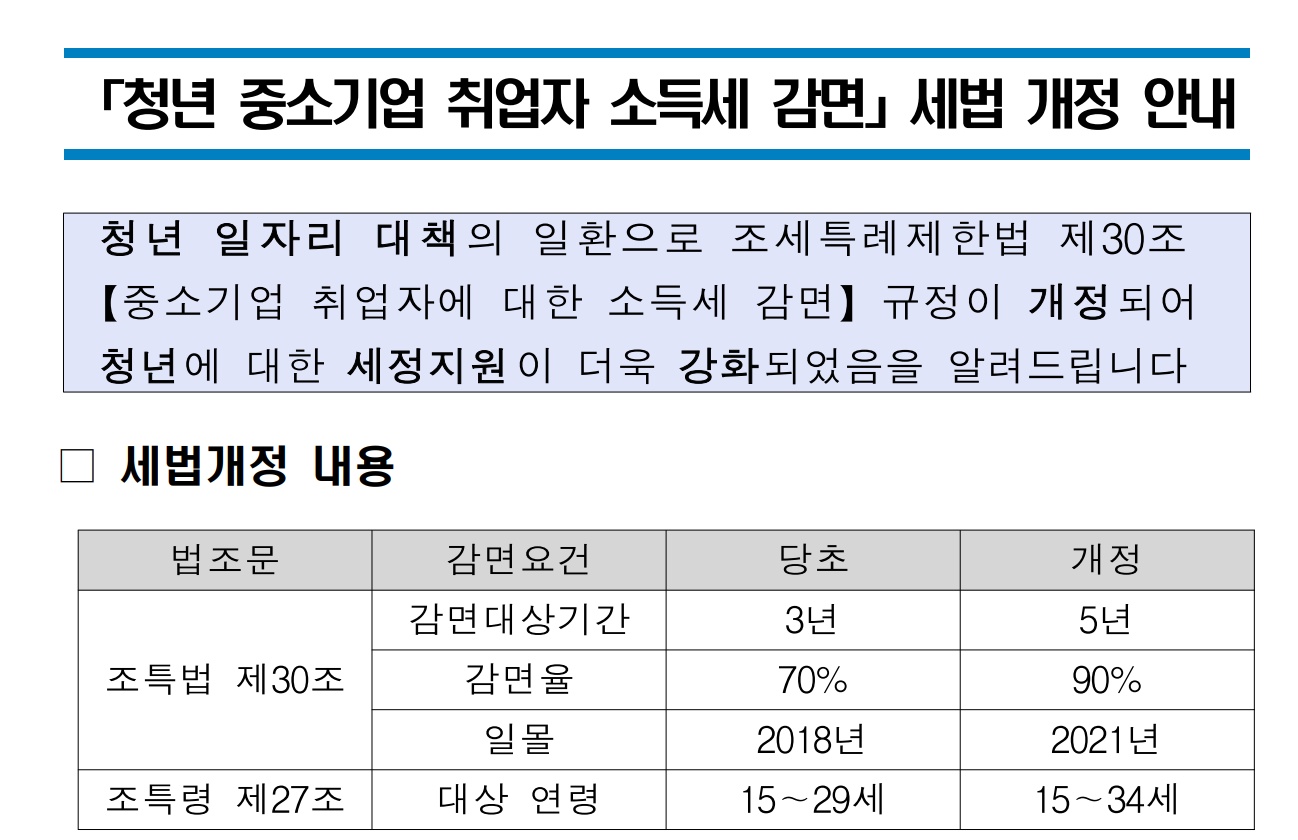 「청년 중소기업 취업자 소득세 감면」 세법 개정 안내

청년 일자리 대책의 일환으로 조세특례제한법 제30조 【중소기업 취업자에 대한 소득세 감면】 규정이 개정되어 청년에 대한 세정지원이 더욱 강화되었음을 알려드립니다

☐ 세법개정 내용

| 법조문 | 감면요건 | 당초 | 개정 |
|---|---|---|---|
| 조특법 제30조 | 감면대상기간 | 3년 | 5년 |
| | 감면율 | 70% | 90% |
| | 일몰 | 2018년 | 2021년 |
| 조특령 제27조 | 대상 연령 | 15～29세 | 15～34세 |